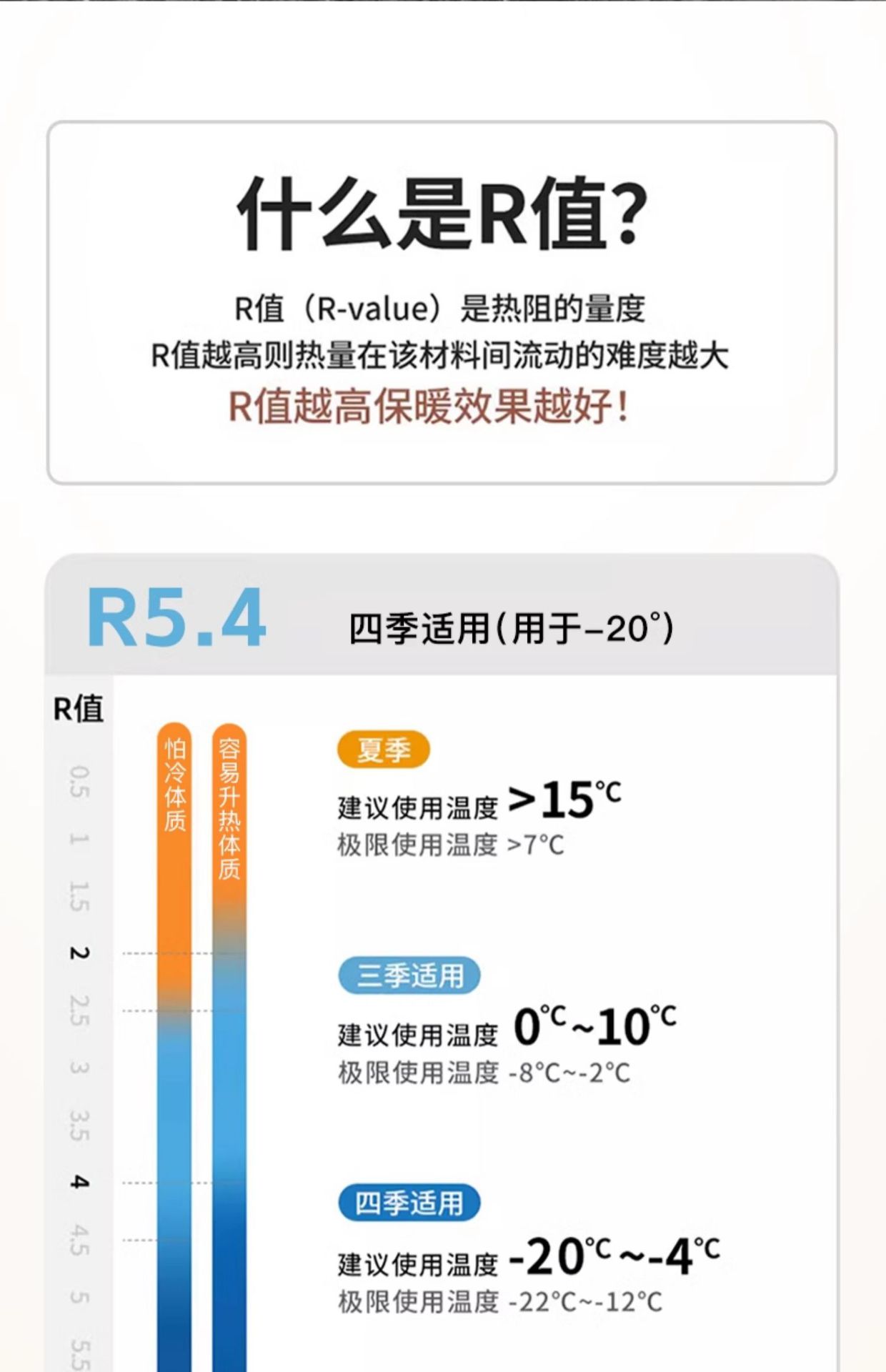 什么是R值?

R值（R-value）是热阻的量度
R值越高则热量在该材料间流动的难度越大
R值越高保暖效果越好!

R5.4 四季适用(用于–20°)

R值
0.5
1
1.5
2
2.5
3
3.5
4
4.5
5
5.5

怕冷体质
容易升热体质

夏季
建议使用温度 >15℃
极限使用温度 >7°C

三季适用
建议使用温度 0℃~10℃
极限使用温度 -8°C~-2°C

四季适用
建议使用温度 -20℃~-4℃
极限使用温度 -22°C~-12°C